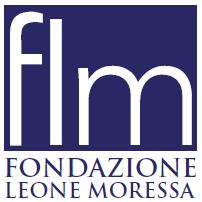 flm
FONDAZIONE
LEONE MORESSA